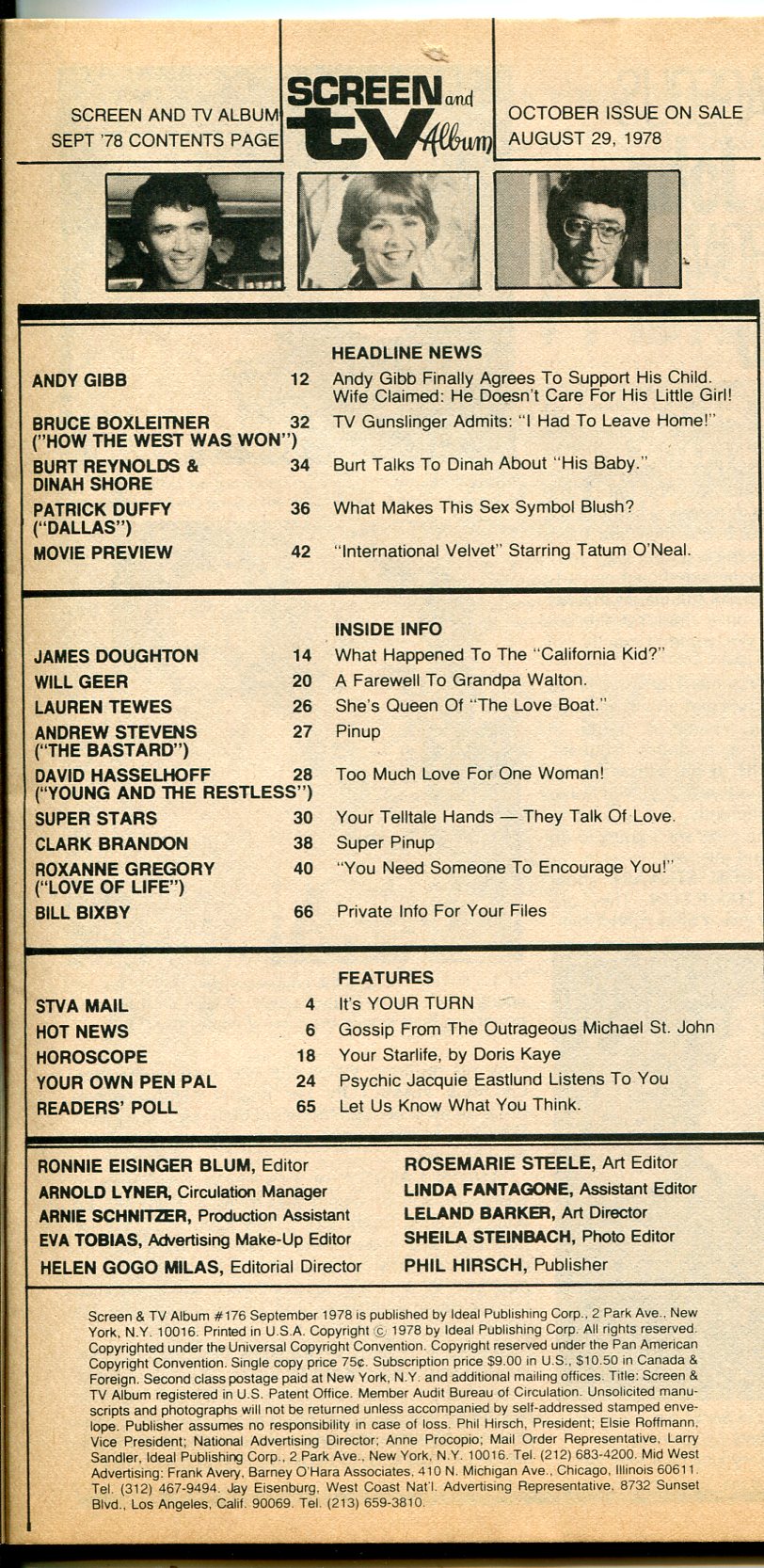 SCREEN AND TV ALBUM SEPT '78 CONTENTS PAGE

SCREEN and tv Album

OCTOBER ISSUE ON SALE AUGUST 29, 1978

HEADLINE NEWS

| | | |
|---|---|---|
| ANDY GIBB | 12 | Andy Gibb Finally Agrees To Support His Child. Wife Claimed: He Doesn't Care For His Little Girl! |
| BRUCE BOXLEITNER ("HOW THE WEST WAS WON") | 32 | TV Gunslinger Admits: "I Had To Leave Home!" |
| BURT REYNOLDS & DINAH SHORE | 34 | Burt Talks To Dinah About "His Baby." |
| PATRICK DUFFY ("DALLAS") | 36 | What Makes This Sex Symbol Blush? |
| MOVIE PREVIEW | 42 | "International Velvet" Starring Tatum O'Neal. |

INSIDE INFO

| | | |
|---|---|---|
| JAMES DOUGHTON | 14 | What Happened To The "California Kid?" |
| WILL GEER | 20 | A Farewell To Grandpa Walton. |
| LAUREN TEWES | 26 | She's Queen Of "The Love Boat." |
| ANDREW STEVENS ("THE BASTARD") | 27 | Pinup |
| DAVID HASSELHOFF ("YOUNG AND THE RESTLESS") | 28 | Too Much Love For One Woman! |
| SUPER STARS | 30 | Your Telltale Hands — They Talk Of Love. |
| CLARK BRANDON | 38 | Super Pinup |
| ROXANNE GREGORY ("LOVE OF LIFE") | 40 | "You Need Someone To Encourage You!" |
| BILL BIXBY | 66 | Private Info For Your Files |

FEATURES

| | | |
|---|---|---|
| STVA MAIL | 4 | It's YOUR TURN |
| HOT NEWS | 6 | Gossip From The Outrageous Michael St. John |
| HOROSCOPE | 18 | Your Starlife, by Doris Kaye |
| YOUR OWN PEN PAL | 24 | Psychic Jacquie Eastlund Listens To You |
| READERS' POLL | 65 | Let Us Know What You Think. |

RONNIE EISINGER BLUM, Editor
ARNOLD LYNER, Circulation Manager
ARNIE SCHNITZER, Production Assistant
EVA TOBIAS, Advertising Make-Up Editor
HELEN GOGO MILAS, Editorial Director

ROSEMARIE STEELE, Art Editor
LINDA FANTAGONE, Assistant Editor
LELAND BARKER, Art Director
SHEILA STEINBACH, Photo Editor
PHIL HIRSCH, Publisher

Screen & TV Album #176 September 1978 is published by Ideal Publishing Corp., 2 Park Ave., New York, N.Y. 10016. Printed in U.S.A. Copyright © 1978 by Ideal Publishing Corp. All rights reserved. Copyrighted under the Universal Copyright Convention. Copyright reserved under the Pan American Copyright Convention. Single copy price 75¢. Subscription price $9.00 in U.S., $10.50 in Canada & Foreign. Second class postage paid at New York, N.Y. and additional mailing offices. Title: Screen & TV Album registered in U.S. Patent Office. Member Audit Bureau of Circulation. Unsolicited manuscripts and photographs will not be returned unless accompanied by self-addressed stamped envelope. Publisher assumes no responsibility in case of loss. Phil Hirsch, President; Elsie Roffmann, Vice President; National Advertising Director; Anne Procopio; Mail Order Representative, Larry Sandler, Ideal Publishing Corp., 2 Park Ave., New York, N.Y. 10016. Tel. (212) 683-4200. Mid West Advertising: Frank Avery, Barney O'Hara Associates, 410 N. Michigan Ave., Chicago, Illinois 60611. Tel. (312) 467-9494. Jay Eisenburg, West Coast Nat'l. Advertising Representative, 8732 Sunset Blvd., Los Angeles, Calif. 90069. Tel. (213) 659-3810.